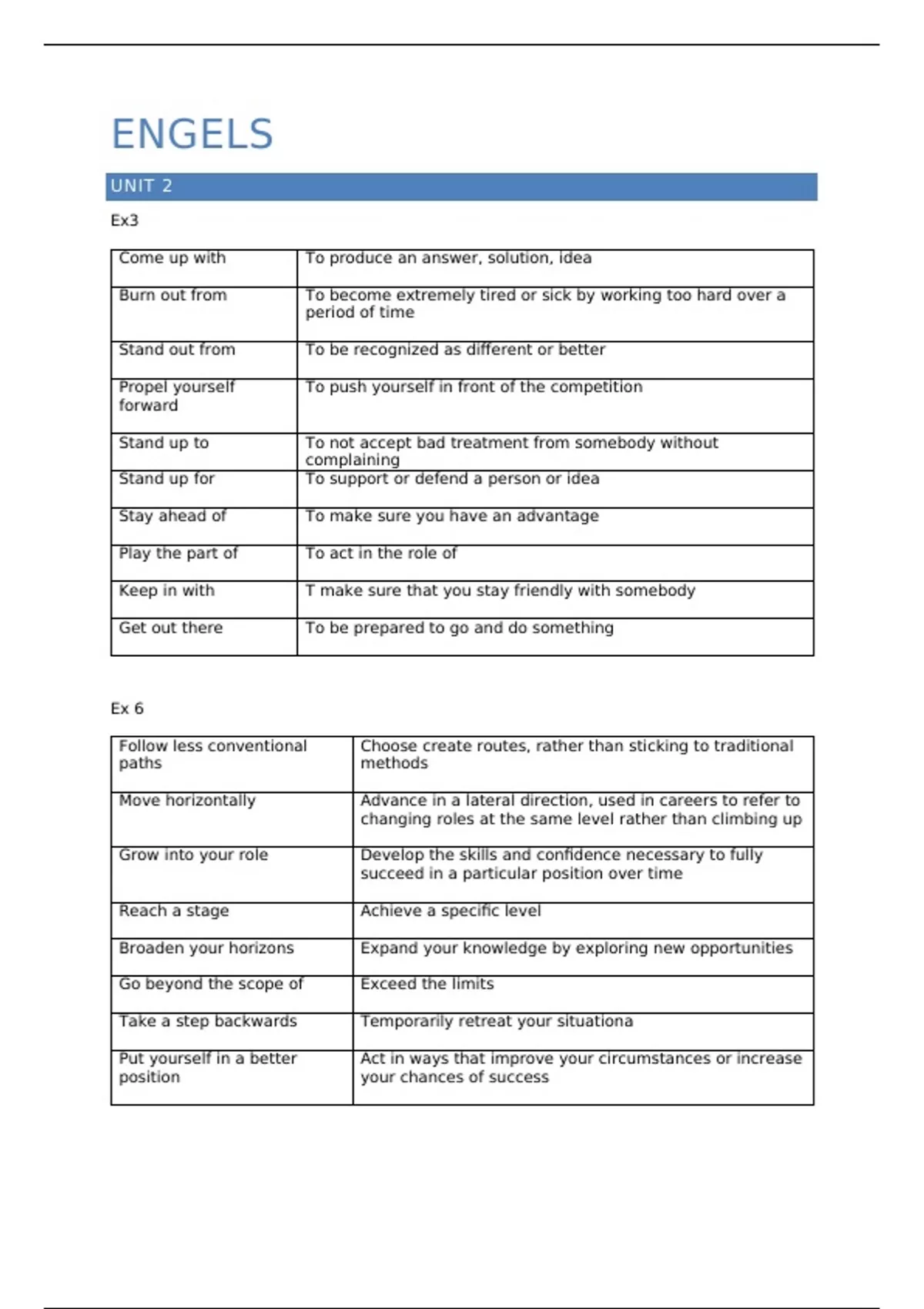 ENGELS

UNIT 2

Ex3

| Come up with | To produce an answer, solution, idea |
|---|---|
| Burn out from | To become extremely tired or sick by working too hard over a period of time |
| Stand out from | To be recognized as different or better |
| Propel yourself forward | To push yourself in front of the competition |
| Stand up to | To not accept bad treatment from somebody without complaining |
| Stand up for | To support or defend a person or idea |
| Stay ahead of | To make sure you have an advantage |
| Play the part of | To act in the role of |
| Keep in with | T make sure that you stay friendly with somebody |
| Get out there | To be prepared to go and do something |

Ex 6

| Follow less conventional paths | Choose create routes, rather than sticking to traditional methods |
|---|---|
| Move horizontally | Advance in a lateral direction, used in careers to refer to changing roles at the same level rather than climbing up |
| Grow into your role | Develop the skills and confidence necessary to fully succeed in a particular position over time |
| Reach a stage | Achieve a specific level |
| Broaden your horizons | Expand your knowledge by exploring new opportunities |
| Go beyond the scope of | Exceed the limits |
| Take a step backwards | Temporarily retreat your situationa |
| Put yourself in a better position | Act in ways that improve your circumstances or increase your chances of success |